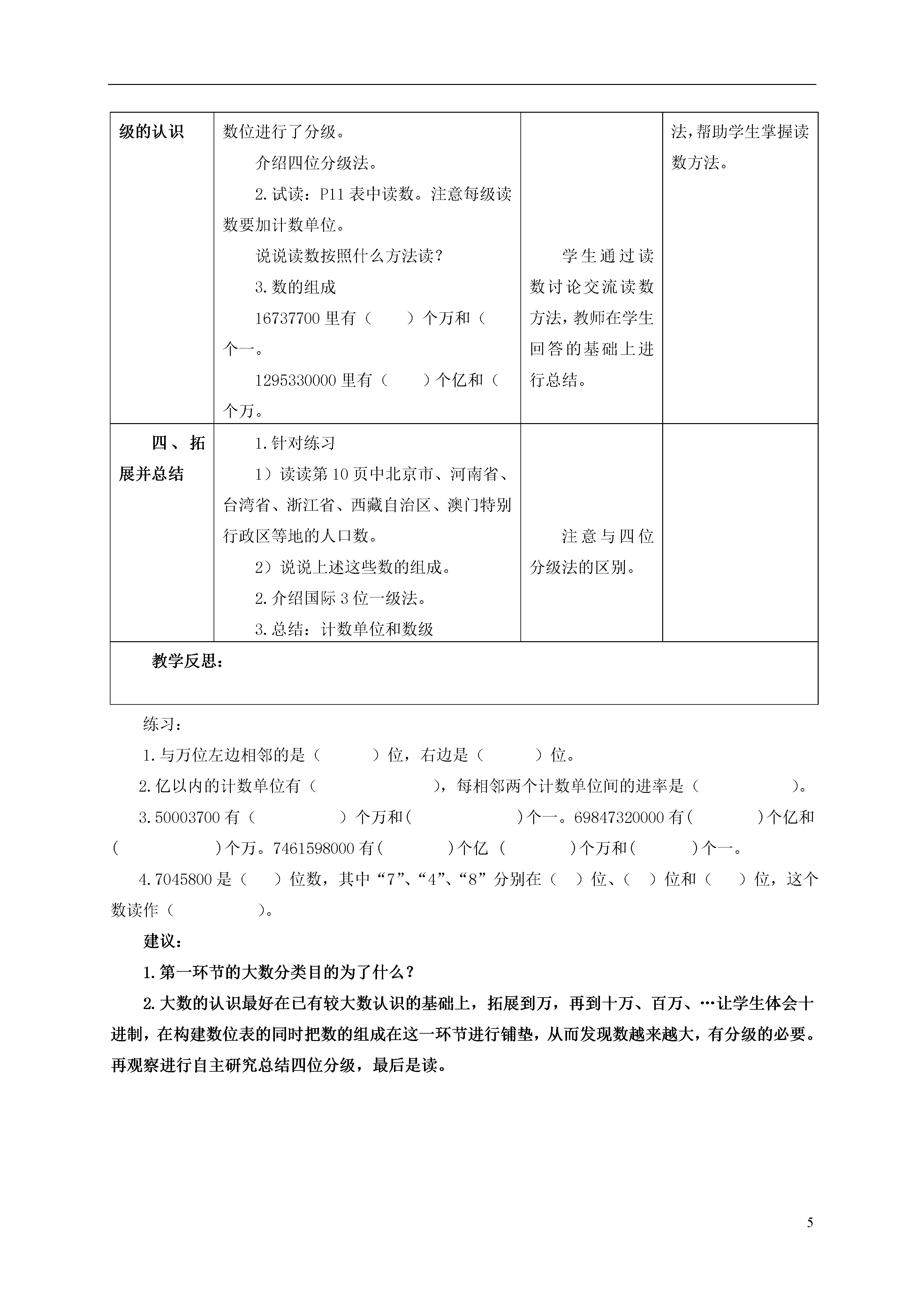 | 级的认识 | 数位进行了分级。<br>介绍四位分级法。<br>2.试读：P11表中读数。注意每级读数要加计数单位。<br>说说读数按照什么方法读？<br>3.数的组成<br>16737700里有（ ）个万和（ 个一。<br>1295330000里有（ ）个亿和（ 个万。 | 学生通过读数讨论交流读数方法，教师在学生回答的基础上进行总结。 | 法，帮助学生掌握读数方法。 |
|---|---|---|---|
| 四、拓展并总结 | 1.针对练习<br>1）读读第10页中北京市、河南省、台湾省、浙江省、西藏自治区、澳门特别行政区等地的人口数。<br>2）说说上述这些数的组成。<br>2.介绍国际3位一级法。<br>3.总结：计数单位和数级 | 注意与四位分级法的区别。 | |
| 教学反思： | | | |

练习：

1.与万位左边相邻的是（ ）位，右边是（ ）位。

2.亿以内的计数单位有（ ），每相邻两个计数单位间的进率是（ ）。

3.50003700有（ ）个万和( )个一。69847320000有( )个亿和( )个万。7461598000有( )个亿（ )个万和( )个一。

4.7045800是（ ）位数，其中“7”、“4”、“8”分别在（ ）位、( ）位和（ ）位，这个数读作（ ）。

建议：

1.第一环节的大数分类目的为了什么？

2.大数的认识最好在已有较大数认识的基础上，拓展到万，再到十万、百万、…让学生体会十进制，在构建数位表的同时把数的组成在这一环节进行铺垫，从而发现数越来越大，有分级的必要。再观察进行自主研究总结四位分级，最后是读。

5